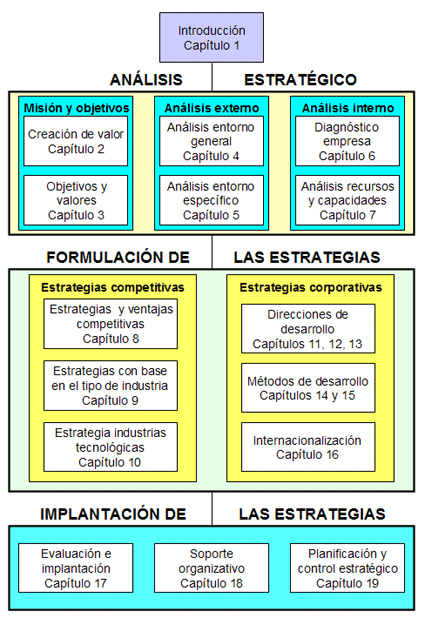 Introducción
Capítulo 1

ANÁLISIS ESTRATÉGICO

Misión y objetivos

Creación de valor
Capítulo 2

Objetivos y valores
Capítulo 3

Análisis externo

Análisis entorno general
Capítulo 4

Análisis entorno específico
Capítulo 5

Análisis interno

Diagnóstico empresa
Capítulo 6

Análisis recursos y capacidades
Capítulo 7

FORMULACIÓN DE LAS ESTRATEGIAS

Estrategias competitivas

Estrategias y ventajas competitivas
Capítulo 8

Estrategias con base en el tipo de industria
Capítulo 9

Estrategia industrias tecnológicas
Capítulo 10

Estrategias corporativas

Direcciones de desarrollo
Capítulos 11, 12, 13

Métodos de desarrollo
Capítulos 14 y 15

Internacionalización
Capítulo 16

IMPLANTACIÓN DE LAS ESTRATEGIAS

Evaluación e implantación
Capítulo 17

Soporte organizativo
Capítulo 18

Planificación y control estratégico
Capítulo 19